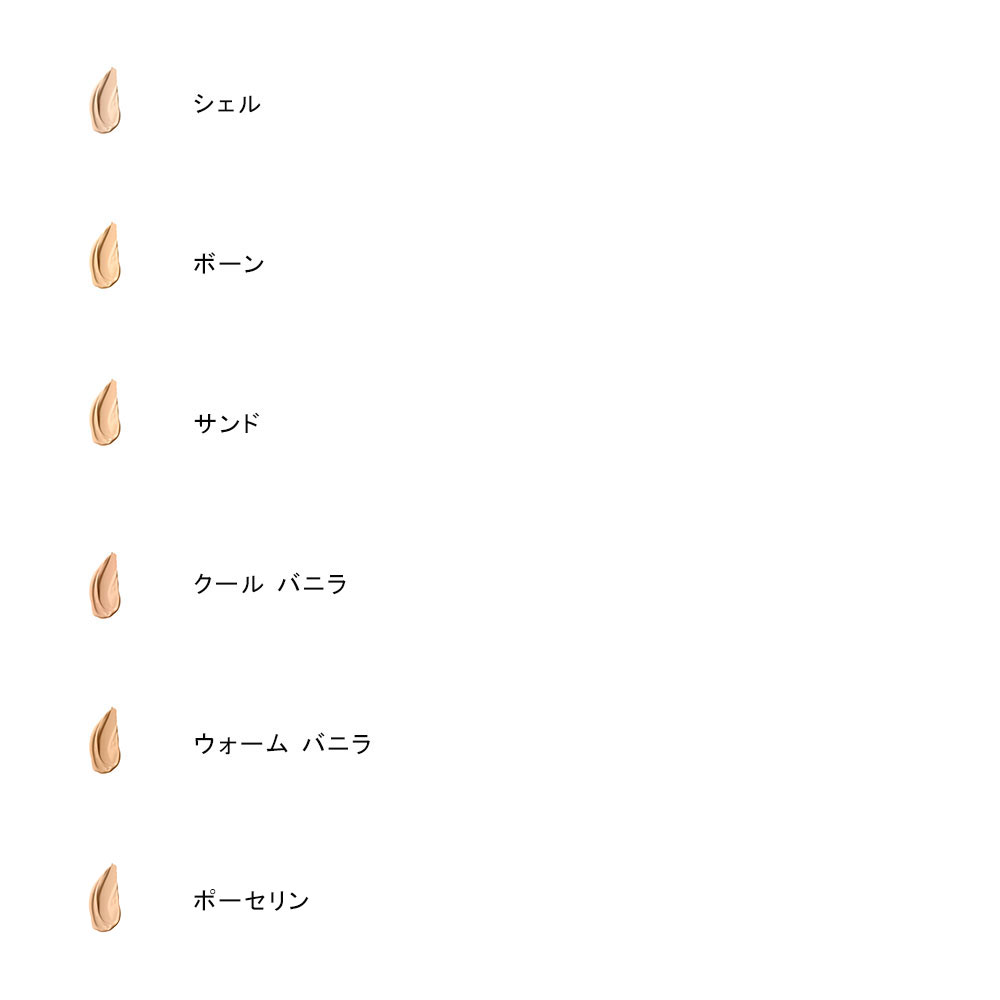 シェル

ボーン

サンド

クール バニラ

ウォーム バニラ

ポーセリン